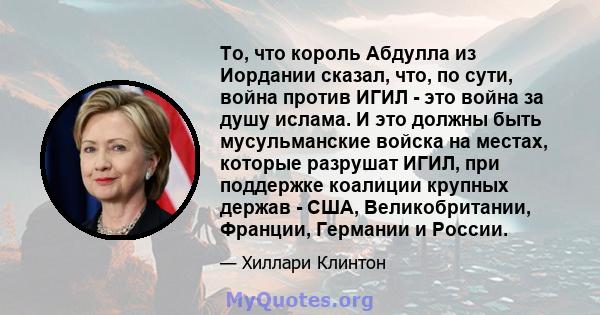 То, что король Абдулла из Иордании сказал, что, по сути, война против ИГИЛ - это война за душу ислама. И это должны быть мусульманские войска на местах, которые разрушат ИГИЛ, при поддержке коалиции крупных держав - США, Великобритании, Франции, Германии и России.

— Хиллари Клинтон

MyQuotes.org